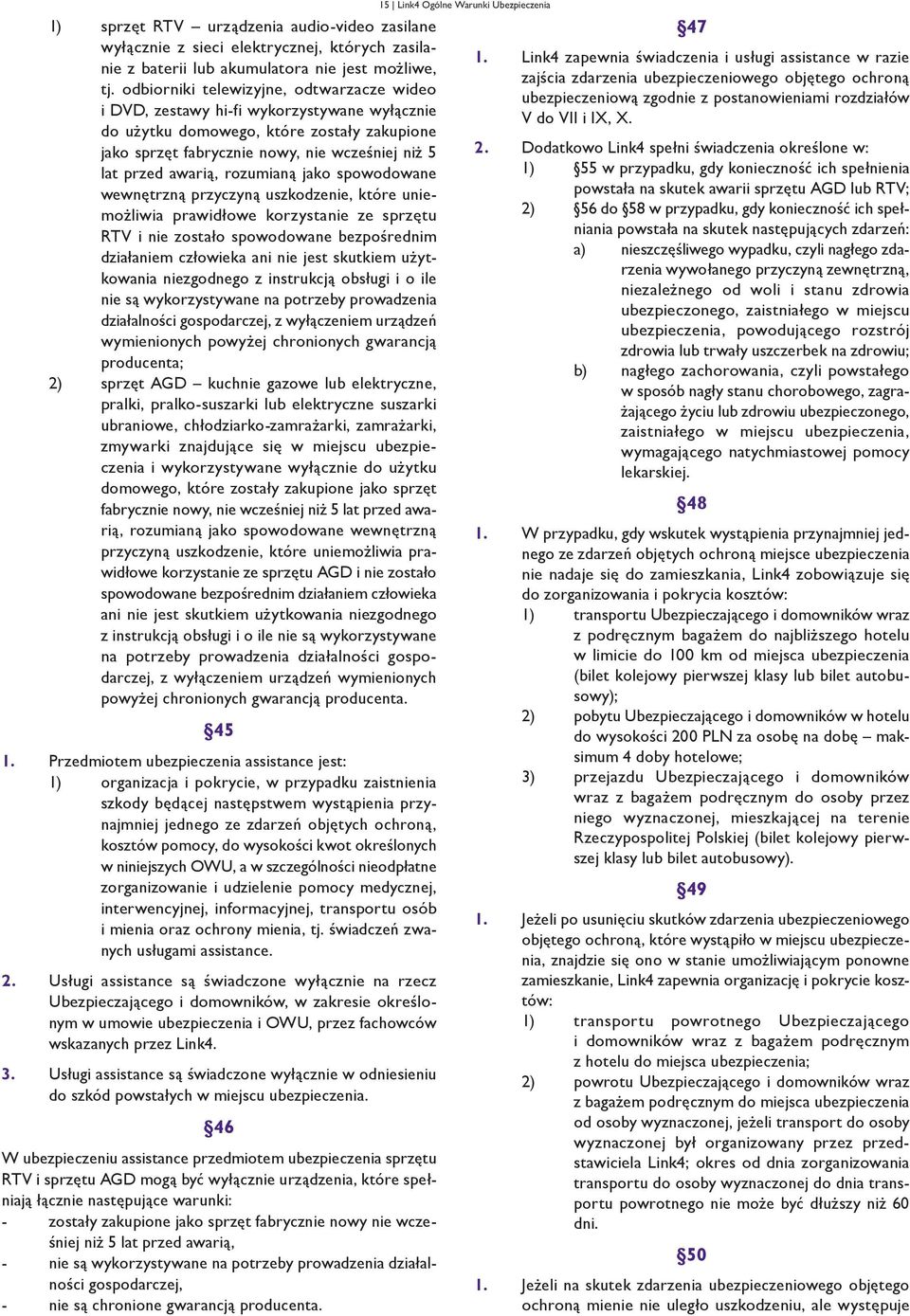 15 | Link4 Ogólne Warunki Ubezpieczenia

1) sprzęt RTV – urządzenia audio-video zasilane wyłącznie z sieci elektrycznej, których zasilanie z baterii lub akumulatora nie jest możliwe, tj. odbiorniki telewizyjne, odtwarzacze wideo i DVD, zestawy hi-fi wykorzystywane wyłącznie do użytku domowego, które zostały zakupione jako sprzęt fabrycznie nowy, nie wcześniej niż 5 lat przed awarią, rozumianą jako spowodowane wewnętrzną przyczyną uszkodzenie, które uniemożliwia prawidłowe korzystanie ze sprzętu RTV i nie zostało spowodowane bezpośrednim działaniem człowieka ani nie jest skutkiem użytkowania niezgodnego z instrukcją obsługi i o ile nie są wykorzystywane na potrzeby prowadzenia działalności gospodarczej, z wyłączeniem urządzeń wymienionych powyżej chronionych gwarancją producenta;

2) sprzęt AGD – kuchnie gazowe lub elektryczne, pralki, pralko-suszarki lub elektryczne suszarki ubraniowe, chłodziarko-zamrażarki, zamrażarki, zmywarki znajdujące się w miejscu ubezpieczenia i wykorzystywane wyłącznie do użytku domowego, które zostały zakupione jako sprzęt fabrycznie nowy, nie wcześniej niż 5 lat przed awarią, rozumianą jako spowodowane wewnętrzną przyczyną uszkodzenie, które uniemożliwia prawidłowe korzystanie ze sprzętu AGD i nie zostało spowodowane bezpośrednim działaniem człowieka ani nie jest skutkiem użytkowania niezgodnego z instrukcją obsługi i o ile nie są wykorzystywane na potrzeby prowadzenia działalności gospodarczej, z wyłączeniem urządzeń wymienionych powyżej chronionych gwarancją producenta.

§45

1. Przedmiotem ubezpieczenia assistance jest:
1) organizacja i pokrycie, w przypadku zaistnienia szkody będącej następstwem wystąpienia przynajmniej jednego ze zdarzeń objętych ochroną, kosztów pomocy, do wysokości kwot określonych w niniejszych OWU, a w szczególności nieodpłatne zorganizowanie i udzielenie pomocy medycznej, interwencyjnej, informacyjnej, transportu osób i mienia oraz ochrony mienia, tj. świadczeń zwanych usługami assistance.

2. Usługi assistance są świadczone wyłącznie na rzecz Ubezpieczającego i domowników, w zakresie określonym w umowie ubezpieczenia i OWU, przez fachowców wskazanych przez Link4.

3. Usługi assistance są świadczone wyłącznie w odniesieniu do szkód powstałych w miejscu ubezpieczenia.

§46

W ubezpieczeniu assistance przedmiotem ubezpieczenia sprzętu RTV i sprzętu AGD mogą być wyłącznie urządzenia, które spełniają łącznie następujące warunki:
- zostały zakupione jako sprzęt fabrycznie nowy nie wcześniej niż 5 lat przed awarią,
- nie są wykorzystywane na potrzeby prowadzenia działalności gospodarczej,
- nie są chronione gwarancją producenta.

§47

1. Link4 zapewnia świadczenia i usługi assistance w razie zajścia zdarzenia ubezpieczeniowego objętego ochroną ubezpieczeniową zgodnie z postanowieniami rozdziałów V do VII i IX, X.

2. Dodatkowo Link4 spełni świadczenia określone w:
1) §55 w przypadku, gdy konieczność ich spełnienia powstała na skutek awarii sprzętu AGD lub RTV;
2) §56 do §58 w przypadku, gdy konieczność ich spełniania powstała na skutek następujących zdarzeń:
a) nieszczęśliwego wypadku, czyli nagłego zdarzenia wywołanego przyczyną zewnętrzną, niezależnego od woli i stanu zdrowia ubezpieczonego, zaistniałego w miejscu ubezpieczenia, powodującego rozstrój zdrowia lub trwały uszczerbek na zdrowiu;
b) nagłego zachorowania, czyli powstałego w sposób nagły stanu chorobowego, zagrażającego życiu lub zdrowiu ubezpieczonego, zaistniałego w miejscu ubezpieczenia, wymagającego natychmiastowej pomocy lekarskiej.

§48

1. W przypadku, gdy wskutek wystąpienia przynajmniej jednego ze zdarzeń objętych ochroną miejsce ubezpieczenia nie nadaje się do zamieszkania, Link4 zobowiązuje się do zorganizowania i pokrycia kosztów:
1) transportu Ubezpieczającego i domowników wraz z podręcznym bagażem do najbliższego hotelu w limicie do 100 km od miejsca ubezpieczenia (bilet kolejowy pierwszej klasy lub bilet autobusowy);
2) pobytu Ubezpieczającego i domowników w hotelu do wysokości 200 PLN za osobę na dobę – maksimum 4 doby hotelowe;
3) przejazdu Ubezpieczającego i domowników wraz z bagażem podręcznym do osoby przez niego wyznaczonej, mieszkającej na terenie Rzeczypospolitej Polskiej (bilet kolejowy pierwszej klasy lub bilet autobusowy).

§49

1. Jeżeli po usunięciu skutków zdarzenia ubezpieczeniowego objętego ochroną, które wystąpiło w miejscu ubezpieczenia, znajdzie się ono w stanie umożliwiającym ponowne zamieszkanie, Link4 zapewnia organizację i pokrycie kosztów:
1) transportu powrotnego Ubezpieczającego i domowników wraz z bagażem podręcznym z hotelu do miejsca ubezpieczenia;
2) powrotu Ubezpieczającego i domowników wraz z bagażem podręcznym do miejsca ubezpieczenia od osoby wyznaczonej, jeżeli transport do osoby wyznaczonej był organizowany przez przedstawiciela Link4; okres od dnia zorganizowania transportu do osoby wyznaczonej do dnia transportu powrotnego nie może być dłuższy niż 60 dni.

§50

1. Jeżeli na skutek zdarzenia ubezpieczeniowego objętego ochroną mienie nie uległo uszkodzeniu, ale występuje